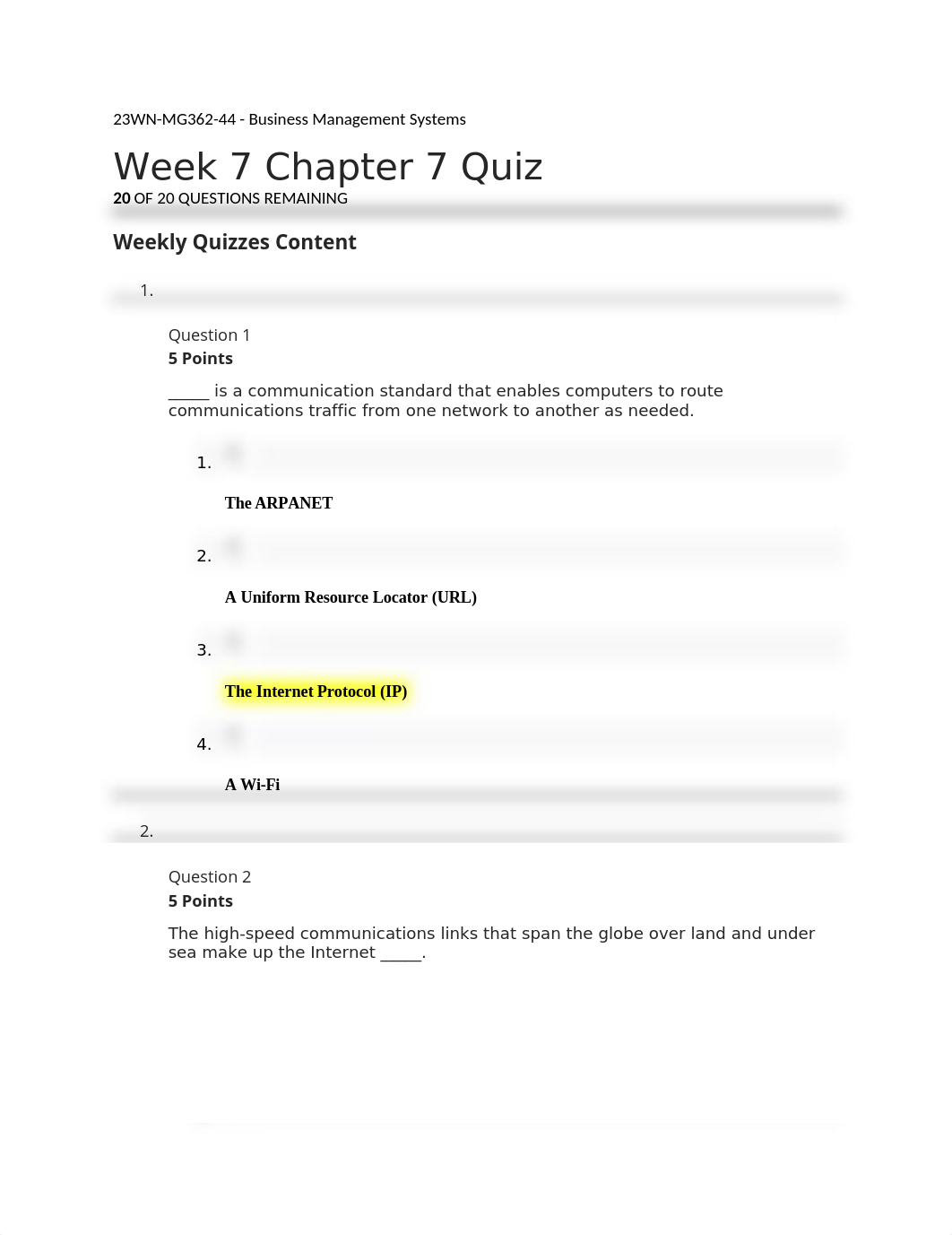 23WN-MG362-44 - Business Management Systems

Week 7 Chapter 7 Quiz

20 OF 20 QUESTIONS REMAINING

Weekly Quizzes Content

1.

Question 1
5 Points

_____ is a communication standard that enables computers to route communications traffic from one network to another as needed.

1. The ARPANET

2. A Uniform Resource Locator (URL)

3. The Internet Protocol (IP)

4. A Wi-Fi

2.

Question 2
5 Points

The high-speed communications links that span the globe over land and under sea make up the Internet _____.